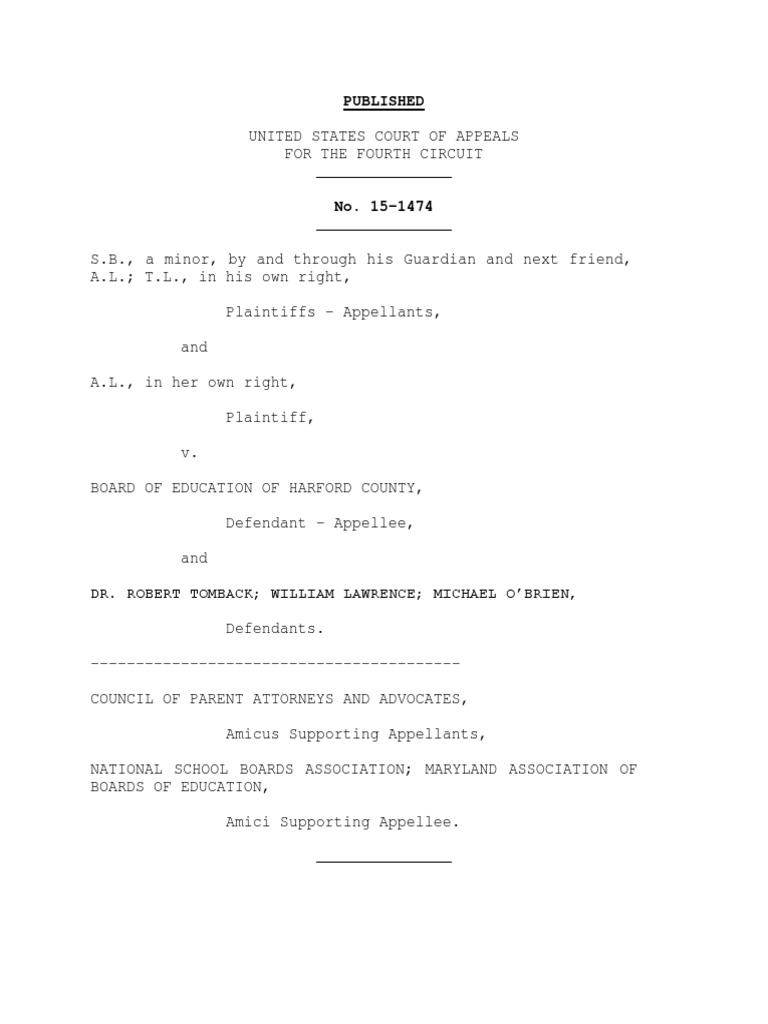 PUBLISHED

UNITED STATES COURT OF APPEALS
FOR THE FOURTH CIRCUIT

No. 15-1474

S.B., a minor, by and through his Guardian and next friend, A.L.; T.L., in his own right,

Plaintiffs – Appellants,

and

A.L., in her own right,

Plaintiff,

v.

BOARD OF EDUCATION OF HARFORD COUNTY,

Defendant – Appellee,

and

DR. ROBERT TOMBACK; WILLIAM LAWRENCE; MICHAEL O'BRIEN,

Defendants.

-----------------------------------------

COUNCIL OF PARENT ATTORNEYS AND ADVOCATES,

Amicus Supporting Appellants,

NATIONAL SCHOOL BOARDS ASSOCIATION; MARYLAND ASSOCIATION OF BOARDS OF EDUCATION,

Amici Supporting Appellee.